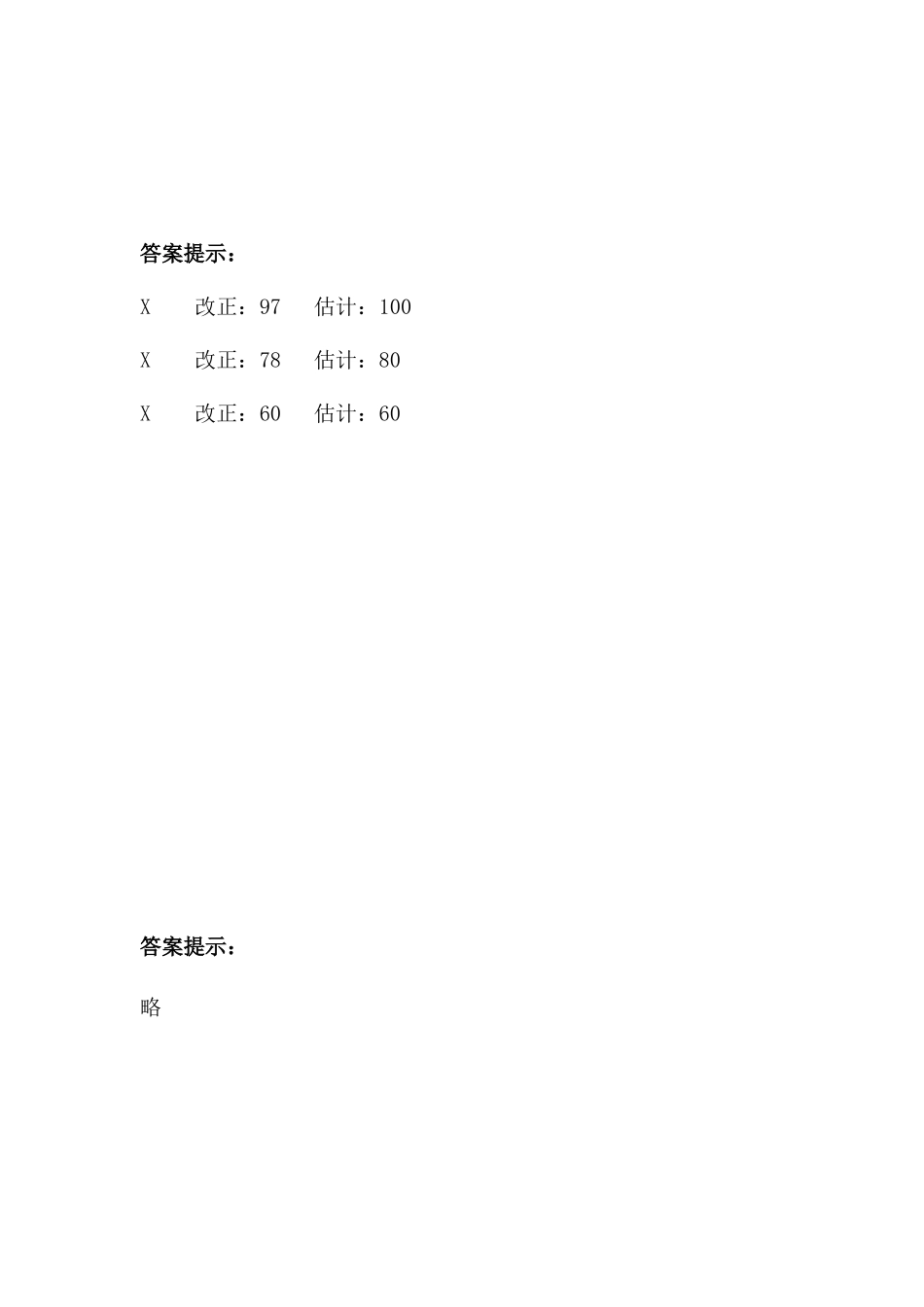 答案提示：

X　　改正：97　估计：100

X　　改正：78　估计：80

X　　改正：60　估计：60

答案提示：

略